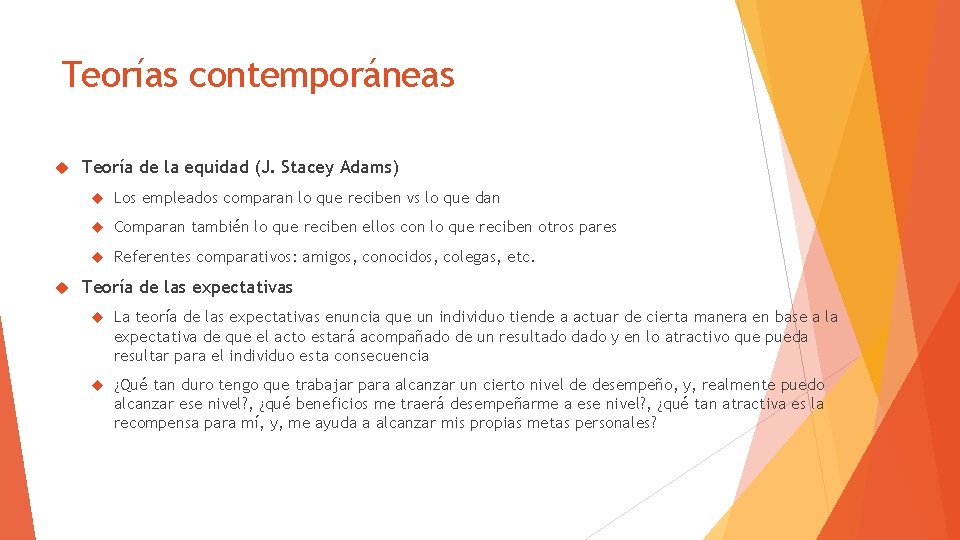 Teorías contemporáneas

Teoría de la equidad (J. Stacey Adams)

Los empleados comparan lo que reciben vs lo que dan

Comparan también lo que reciben ellos con lo que reciben otros pares

Referentes comparativos: amigos, conocidos, colegas, etc.

Teoría de las expectativas

La teoría de las expectativas enuncia que un individuo tiende a actuar de cierta manera en base a la expectativa de que el acto estará acompañado de un resultado dado y en lo atractivo que pueda resultar para el individuo esta consecuencia

¿Qué tan duro tengo que trabajar para alcanzar un cierto nivel de desempeño, y, realmente puedo alcanzar ese nivel?, ¿qué beneficios me traerá desempeñarme a ese nivel?, ¿qué tan atractiva es la recompensa para mí, y, me ayuda a alcanzar mis propias metas personales?